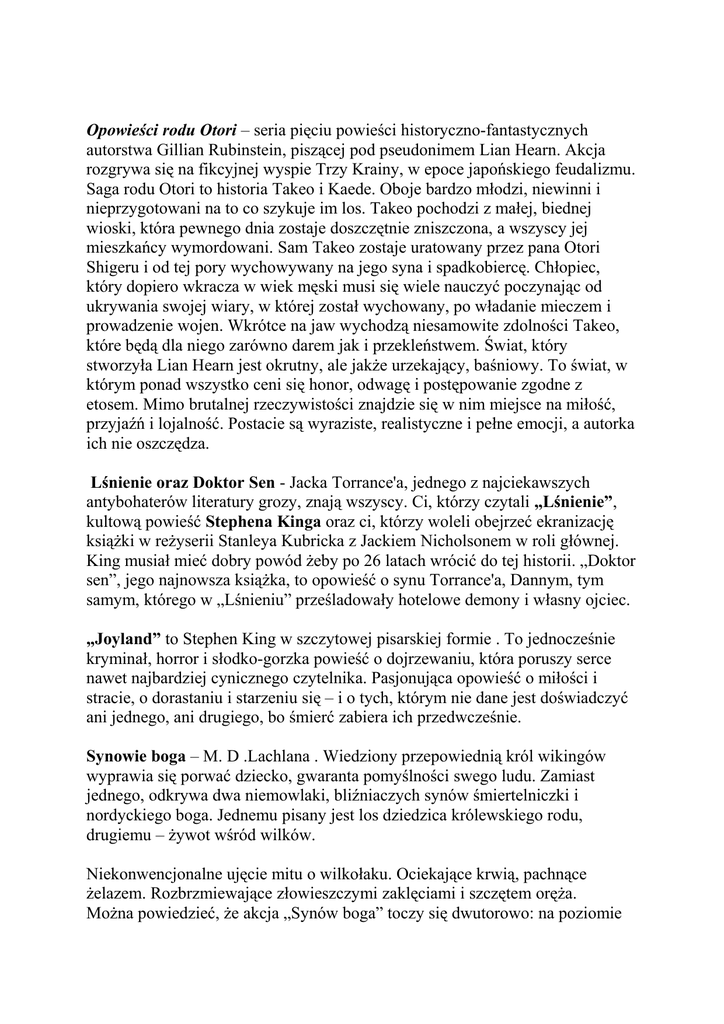 Opowieści rodu Otori – seria pięciu powieści historyczno-fantastycznych autorstwa Gillian Rubinstein, piszącej pod pseudonimem Lian Hearn. Akcja rozgrywa się na fikcyjnej wyspie Trzy Krainy, w epoce japońskiego feudalizmu. Saga rodu Otori to historia Takeo i Kaede. Oboje bardzo młodzi, niewinni i nieprzygotowani na to co szykuje im los. Takeo pochodzi z małej, biednej wioski, która pewnego dnia zostaje doszczętnie zniszczona, a wszyscy jej mieszkańcy wymordowani. Sam Takeo zostaje uratowany przez pana Otori Shigeru i od tej pory wychowywany na jego syna i spadkobiercę. Chłopiec, który dopiero wkracza w wiek męski musi się wiele nauczyć poczynając od ukrywania swojej wiary, w której został wychowany, po władanie mieczem i prowadzenie wojen. Wkrótce na jaw wychodzą niesamowite zdolności Takeo, które będą dla niego zarówno darem jak i przekleństwem. Świat, który stworzyła Lian Hearn jest okrutny, ale jakże urzekający, baśniowy. To świat, w którym ponad wszystko ceni się honor, odwagę i postępowanie zgodne z etosem. Mimo brutalnej rzeczywistości znajdzie się w nim miejsce na miłość, przyjaźń i lojalność. Postacie są wyraziste, realistyczne i pełne emocji, a autorka ich nie oszczędza.

Lśnienie oraz Doktor Sen - Jacka Torrance'a, jednego z najciekawszych antybohaterów literatury grozy, znają wszyscy. Ci, którzy czytali „Lśnienie”, kultową powieść Stephena Kinga oraz ci, którzy woleli obejrzeć ekranizację książki w reżyserii Stanleya Kubricka z Jackiem Nicholsonem w roli głównej. King musiał mieć dobry powód żeby po 26 latach wrócić do tej historii. „Doktor sen”, jego najnowsza książka, to opowieść o synu Torrance'a, Dannym, tym samym, którego w „Lśnieniu” prześladowały hotelowe demony i własny ojciec.

„Joyland” to Stephen King w szczytowej pisarskiej formie . To jednocześnie kryminał, horror i słodko-gorzka powieść o dojrzewaniu, która poruszy serce nawet najbardziej cynicznego czytelnika. Pasjonująca opowieść o miłości i stracie, o dorastaniu i starzeniu się – i o tych, którym nie dane jest doświadczyć ani jednego, ani drugiego, bo śmierć zabiera ich przedwcześnie.

Synowie boga – M. D .Lachlana . Wiedziony przepowiednią król wikingów wyprawia się porwać dziecko, gwaranta pomyślności swego ludu. Zamiast jednego, odkrywa dwa niemowlaki, bliźniaczych synów śmiertelniczki i nordyckiego boga. Jednemu pisany jest los dziedzica królewskiego rodu, drugiemu – żywot wśród wilków.

Niekonwencjonalne ujęcie mitu o wilkołaku. Ociekające krwią, pachnące żelazem. Rozbrzmiewające złowieszczymi zaklęciami i szczętem oręża. Można powiedzieć, że akcja „Synów boga” toczy się dwutorowo: na poziomie